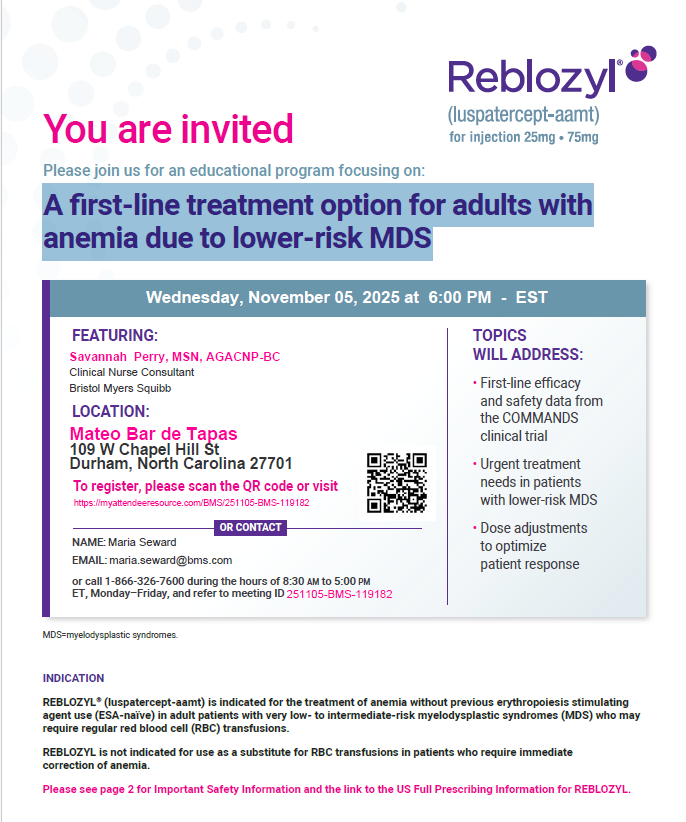 Reblozyl®
(luspatercept-aamt)
for injection 25mg • 75mg

You are invited

Please join us for an educational program focusing on:

A first-line treatment option for adults with anemia due to lower-risk MDS

Wednesday, November 05, 2025 at 6:00 PM - EST

FEATURING:
Savannah Perry, MSN, AGACNP-BC
Clinical Nurse Consultant
Bristol Myers Squibb

LOCATION:
Mateo Bar de Tapas
109 W Chapel Hill St
Durham, North Carolina 27701

To register, please scan the QR code or visit
https://myattendeeresource.com/BMS/251105-BMS-119182

OR CONTACT

NAME: Maria Seward
EMAIL: maria.seward@bms.com

or call 1-866-326-7600 during the hours of 8:30 AM to 5:00 PM ET, Monday–Friday, and refer to meeting ID 251105-BMS-119182

TOPICS WILL ADDRESS:

• First-line efficacy and safety data from the COMMANDS clinical trial
• Urgent treatment needs in patients with lower-risk MDS
• Dose adjustments to optimize patient response

MDS=myelodysplastic syndromes.

INDICATION

REBLOZYL® (luspatercept-aamt) is indicated for the treatment of anemia without previous erythropoiesis stimulating agent use (ESA-naïve) in adult patients with very low- to intermediate-risk myelodysplastic syndromes (MDS) who may require regular red blood cell (RBC) transfusions.

REBLOZYL is not indicated for use as a substitute for RBC transfusions in patients who require immediate correction of anemia.

Please see page 2 for Important Safety Information and the link to the US Full Prescribing Information for REBLOZYL.